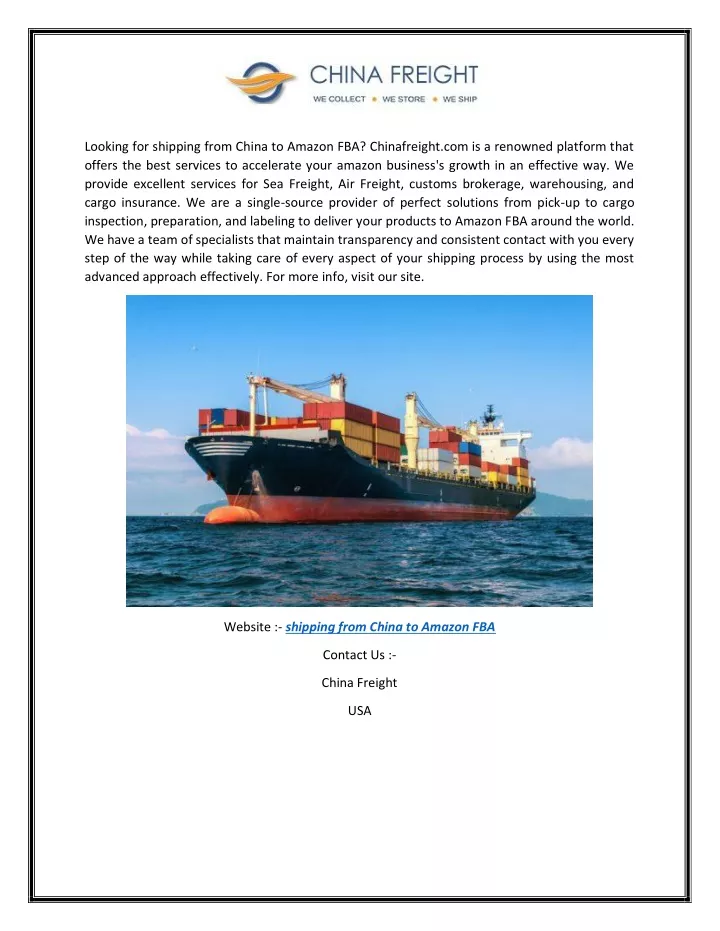 CHINA FREIGHT
WE COLLECT • WE STORE • WE SHIP

Looking for shipping from China to Amazon FBA? Chinafreight.com is a renowned platform that offers the best services to accelerate your amazon business's growth in an effective way. We provide excellent services for Sea Freight, Air Freight, customs brokerage, warehousing, and cargo insurance. We are a single-source provider of perfect solutions from pick-up to cargo inspection, preparation, and labeling to deliver your products to Amazon FBA around the world. We have a team of specialists that maintain transparency and consistent contact with you every step of the way while taking care of every aspect of your shipping process by using the most advanced approach effectively. For more info, visit our site.

Website :- shipping from China to Amazon FBA

Contact Us :-

China Freight

USA